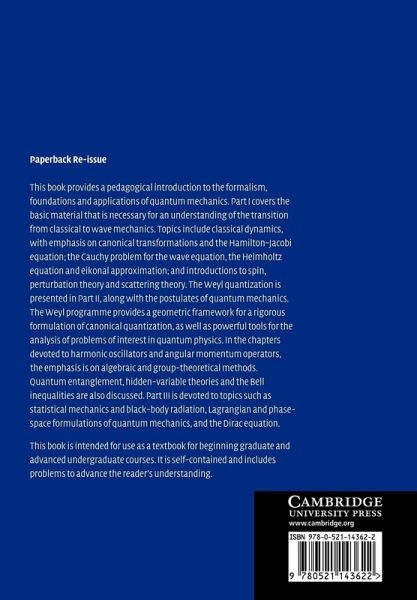 Paperback Re-issue

This book provides a pedagogical introduction to the formalism, foundations and applications of quantum mechanics. Part I covers the basic material that is necessary for an understanding of the transition from classical to wave mechanics. Topics include classical dynamics, with emphasis on canonical transformations and the Hamilton–Jacobi equation; the Cauchy problem for the wave equation, the Helmholtz equation and eikonal approximation; and introductions to spin, perturbation theory and scattering theory. The Weyl quantization is presented in Part II, along with the postulates of quantum mechanics. The Weyl programme provides a geometric framework for a rigorous formulation of canonical quantization, as well as powerful tools for the analysis of problems of interest in quantum physics. In the chapters devoted to harmonic oscillators and angular momentum operators, the emphasis is on algebraic and group-theoretical methods. Quantum entanglement, hidden-variable theories and the Bell inequalities are also discussed. Part III is devoted to topics such as statistical mechanics and black-body radiation, Lagrangian and phase-space formulations of quantum mechanics, and the Dirac equation.

This book is intended for use as a textbook for beginning graduate and advanced undergraduate courses. It is self-contained and includes problems to advance the reader's understanding.

CAMBRIDGE
UNIVERSITY PRESS
www.cambridge.org

ISBN 978-0-521-14362-2

9 780521 143622 >